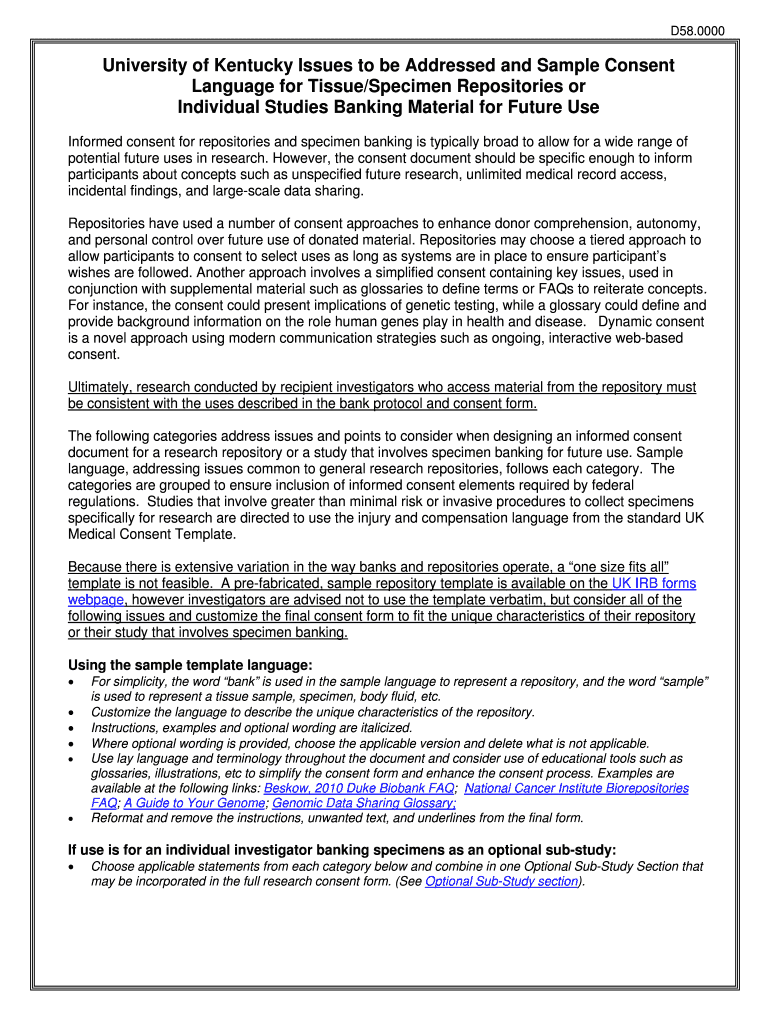 D58.0000

University of Kentucky Issues to be Addressed and Sample Consent Language for Tissue/Specimen Repositories or Individual Studies Banking Material for Future Use

Informed consent for repositories and specimen banking is typically broad to allow for a wide range of potential future uses in research. However, the consent document should be specific enough to inform participants about concepts such as unspecified future research, unlimited medical record access, incidental findings, and large-scale data sharing.

Repositories have used a number of consent approaches to enhance donor comprehension, autonomy, and personal control over future use of donated material. Repositories may choose a tiered approach to allow participants to consent to select uses as long as systems are in place to ensure participant's wishes are followed. Another approach involves a simplified consent containing key issues, used in conjunction with supplemental material such as glossaries to define terms or FAQs to reiterate concepts. For instance, the consent could present implications of genetic testing, while a glossary could define and provide background information on the role human genes play in health and disease. Dynamic consent is a novel approach using modern communication strategies such as ongoing, interactive web-based consent.

Ultimately, research conducted by recipient investigators who access material from the repository must be consistent with the uses described in the bank protocol and consent form.

The following categories address issues and points to consider when designing an informed consent document for a research repository or a study that involves specimen banking for future use. Sample language, addressing issues common to general research repositories, follows each category. The categories are grouped to ensure inclusion of informed consent elements required by federal regulations. Studies that involve greater than minimal risk or invasive procedures to collect specimens specifically for research are directed to use the injury and compensation language from the standard UK Medical Consent Template.

Because there is extensive variation in the way banks and repositories operate, a "one size fits all" template is not feasible. A pre-fabricated, sample repository template is available on the UK IRB forms webpage, however investigators are advised not to use the template verbatim, but consider all of the following issues and customize the final consent form to fit the unique characteristics of their repository or their study that involves specimen banking.

Using the sample template language:
• For simplicity, the word "bank" is used in the sample language to represent a repository, and the word "sample" is used to represent a tissue sample, specimen, body fluid, etc.
• Customize the language to describe the unique characteristics of the repository.
• Instructions, examples and optional wording are italicized.
• Where optional wording is provided, choose the applicable version and delete what is not applicable.
• Use lay language and terminology throughout the document and consider use of educational tools such as glossaries, illustrations, etc to simplify the consent form and enhance the consent process. Examples are available at the following links: Beskow, 2010 Duke Biobank FAQ; National Cancer Institute Biorepositories FAQ; A Guide to Your Genome; Genomic Data Sharing Glossary;
• Reformat and remove the instructions, unwanted text, and underlines from the final form.

If use is for an individual investigator banking specimens as an optional sub-study:
• Choose applicable statements from each category below and combine in one Optional Sub-Study Section that may be incorporated in the full research consent form. (See Optional Sub-Study section).